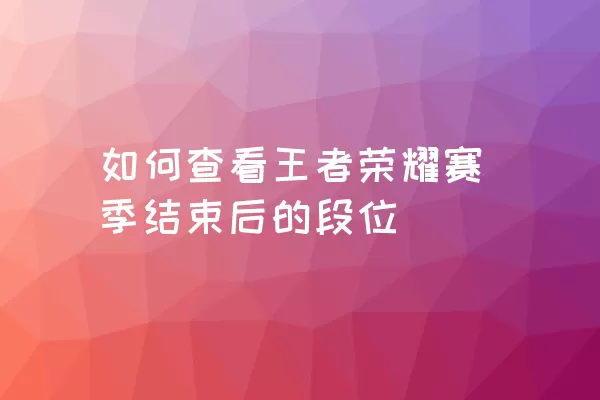 如何查看王者荣耀赛季结束后的段位